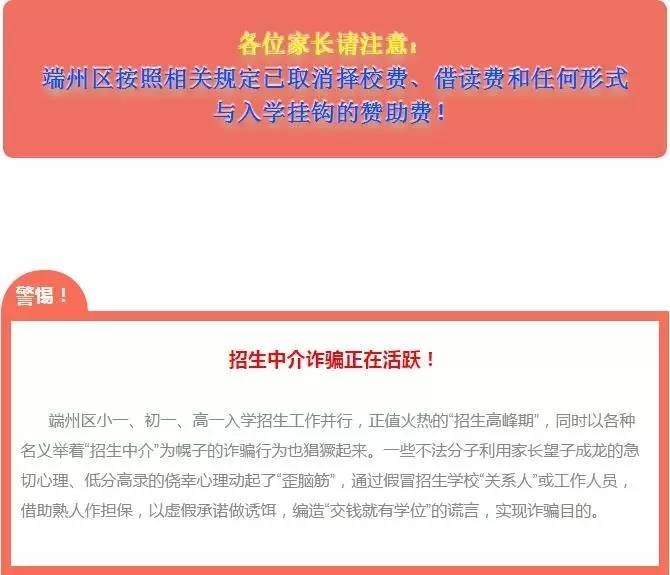 各位家长请注意：
端州区按照相关规定已取消择校费、借读费和任何形式与入学挂钩的赞助费！

警惕！

招生中介诈骗正在活跃！

端州区小一、初一、高一入学招生工作并行，正值火热的“招生高峰期”，同时以各种名义举着“招生中介”为幌子的诈骗行为也猖獗起来。一些不法分子利用家长望子成龙的急切心理、低分高录的侥幸心理动起了“歪脑筋”，通过假冒招生学校“关系人”或工作人员，借助熟人作担保，以虚假承诺做诱饵，编造“交钱就有学位”的谎言，实现诈骗目的。